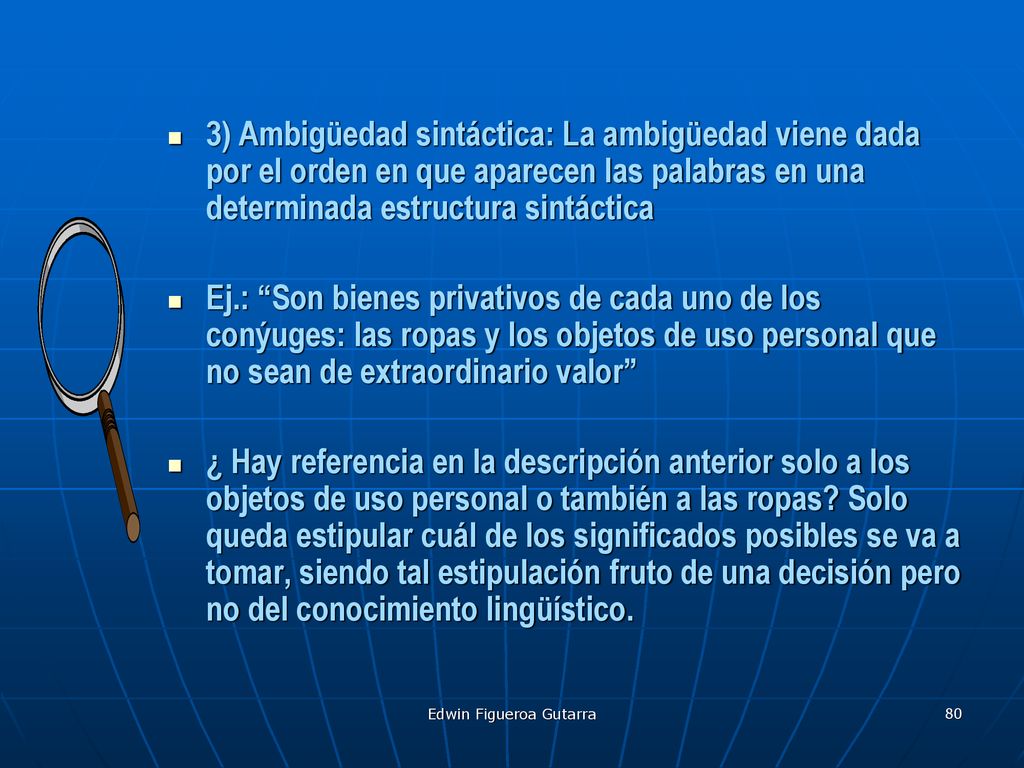 3) Ambigüedad sintáctica: La ambigüedad viene dada por el orden en que aparecen las palabras en una determinada estructura sintáctica

Ej.: “Son bienes privativos de cada uno de los conýuges: las ropas y los objetos de uso personal que no sean de extraordinario valor”

¿ Hay referencia en la descripción anterior solo a los objetos de uso personal o también a las ropas? Solo queda estipular cuál de los significados posibles se va a tomar, siendo tal estipulación fruto de una decisión pero no del conocimiento lingüístico.

Edwin Figueroa Gutarra

80